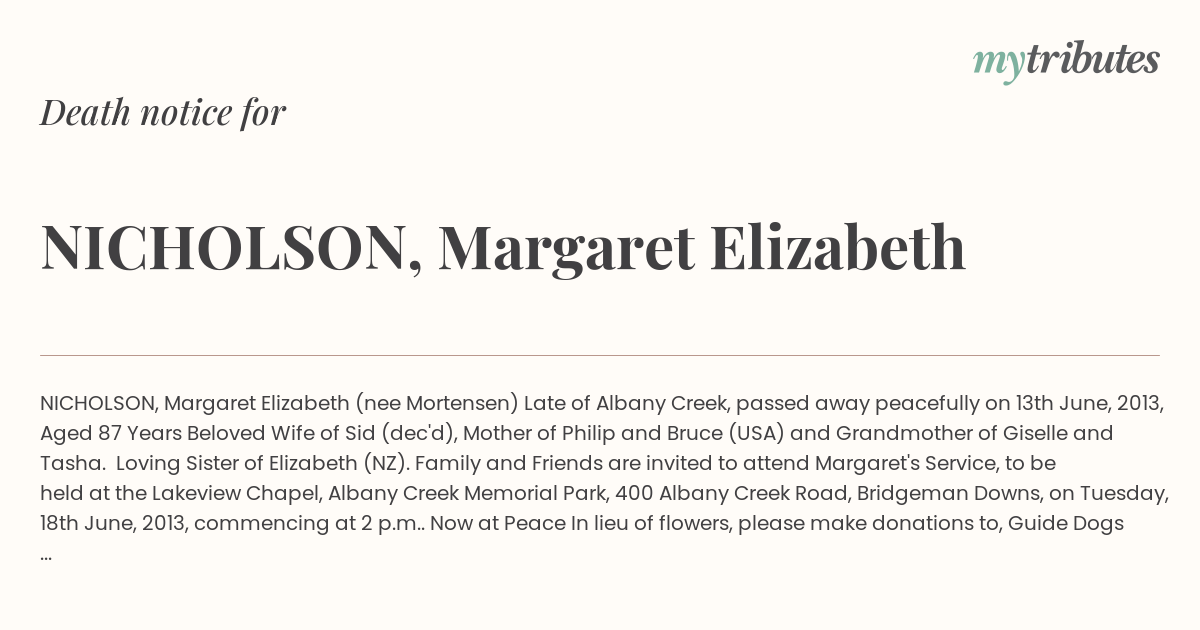 mytributes

Death notice for

NICHOLSON, Margaret Elizabeth

NICHOLSON, Margaret Elizabeth (nee Mortensen) Late of Albany Creek, passed away peacefully on 13th June, 2013, Aged 87 Years Beloved Wife of Sid (dec'd), Mother of Philip and Bruce (USA) and Grandmother of Giselle and Tasha. Loving Sister of Elizabeth (NZ). Family and Friends are invited to attend Margaret's Service, to be held at the Lakeview Chapel, Albany Creek Memorial Park, 400 Albany Creek Road, Bridgeman Downs, on Tuesday, 18th June, 2013, commencing at 2 p.m.. Now at Peace In lieu of flowers, please make donations to, Guide Dogs ...